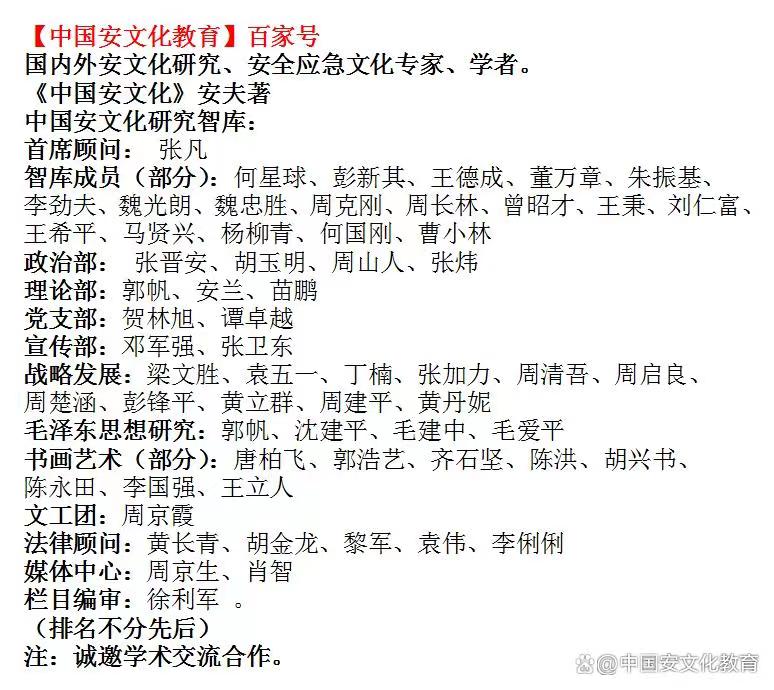 【中国安文化教育】百家号
国内外安文化研究、安全应急文化专家、学者。
《中国安文化》安夫著
中国安文化研究智库：
首席顾问： 张凡
智库成员（部分）：何星球、彭新其、王德成、董万章、朱振基、李劲夫、魏光朗、魏忠胜、周克刚、周长林、曾昭才、王秉、刘仁富、王希平、马贤兴、杨柳青、何国刚、曹小林
政治部： 张晋安、胡玉明、周山人、张炜
理论部：郭帆、安兰、苗鹏
党支部：贺林旭、谭卓越
宣传部：邓军强、张卫东
战略发展：梁文胜、袁五一、丁楠、张加力、周清吾、周启良、周楚涵、彭锋平、黄立群、周建平、黄丹妮
毛泽东思想研究：郭帆、沈建平、毛建中、毛爱平
书画艺术（部分）：唐柏飞、郭浩艺、齐石坚、陈洪、胡兴书、陈永田、李国强、王立人
文工团：周京霞
法律顾问：黄长青、胡金龙、黎军、袁伟、李俐俐
媒体中心：周京生、肖智
栏目编审：徐利军 。
（排名不分先后）
注：诚邀学术交流合作。
@中国安文化教育